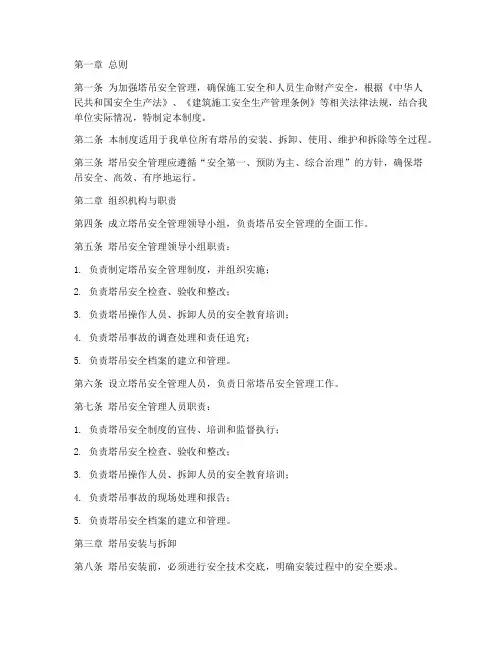 第一章 总则

第一条 为加强塔吊安全管理，确保施工安全和人员生命财产安全，根据《中华人民共和国安全生产法》、《建筑施工安全生产管理条例》等相关法律法规，结合我单位实际情况，特制定本制度。

第二条 本制度适用于我单位所有塔吊的安装、拆卸、使用、维护和拆除等全过程。

第三条 塔吊安全管理应遵循“安全第一、预防为主、综合治理”的方针，确保塔吊安全、高效、有序地运行。

第二章 组织机构与职责

第四条 成立塔吊安全管理领导小组，负责塔吊安全管理的全面工作。

第五条 塔吊安全管理领导小组职责：

1. 负责制定塔吊安全管理制度，并组织实施；

2. 负责塔吊安全检查、验收和整改；

3. 负责塔吊操作人员、拆卸人员的安全教育培训；

4. 负责塔吊事故的调查处理和责任追究；

5. 负责塔吊安全档案的建立和管理。

第六条 设立塔吊安全管理人员，负责日常塔吊安全管理工作。

第七条 塔吊安全管理人员职责：

1. 负责塔吊安全制度的宣传、培训和监督执行；

2. 负责塔吊安全检查、验收和整改；

3. 负责塔吊操作人员、拆卸人员的安全教育培训；

4. 负责塔吊事故的现场处理和报告；

5. 负责塔吊安全档案的建立和管理。

第三章 塔吊安装与拆卸

第八条 塔吊安装前，必须进行安全技术交底，明确安装过程中的安全要求。